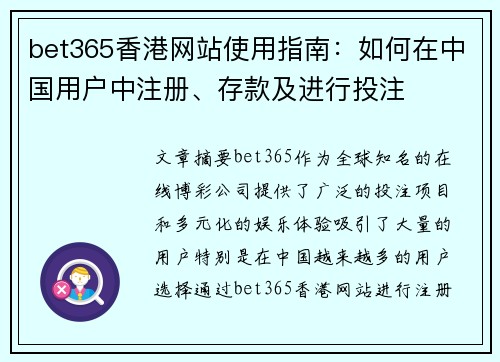 bet365香港网站使用指南：如何在中国用户中注册、存款及进行投注

文章摘要bet365作为全球知名的在线博彩公司提供了广泛的投注项目和多元化的娱乐体验吸引了大量的用户特别是在中国越来越多的用户选择通过bet365香港网站进行注册